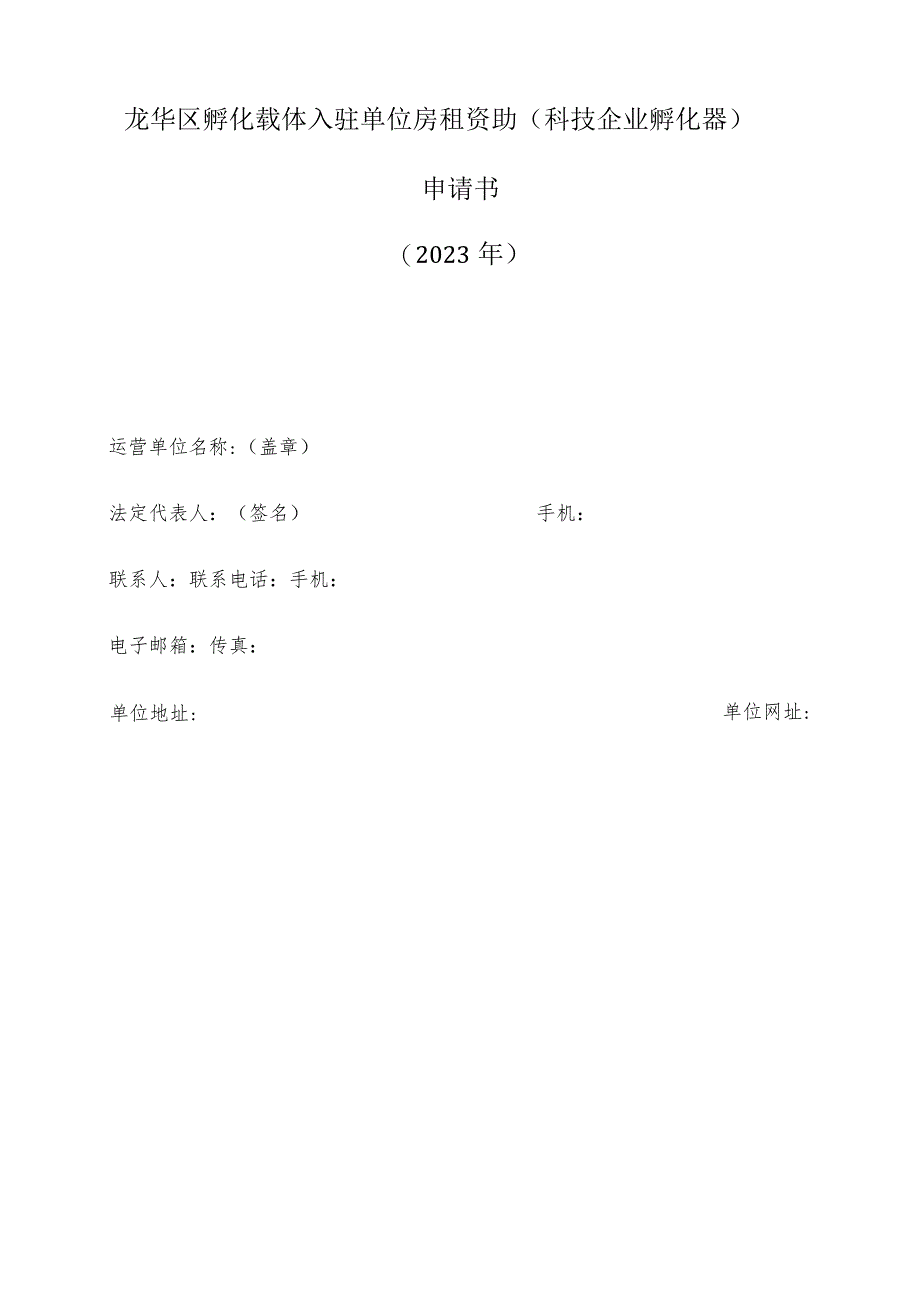 龙华区孵化载体入驻单位房租资助（科技企业孵化器）

申请书

（2023年）

运营单位名称：（盖章）

法定代表人：（签名） 手机：

联系人：联系电话：手机：

电子邮箱：传真：

单位地址： 单位网址：